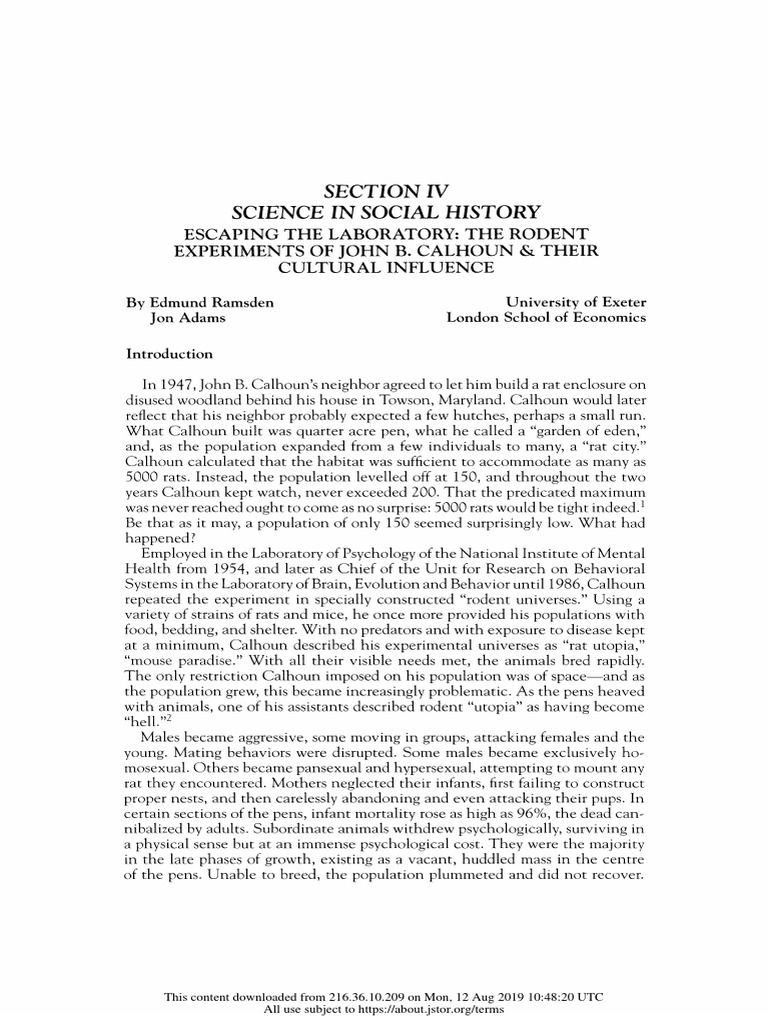 SECTION IV
SCIENCE IN SOCIAL HISTORY
ESCAPING THE LABORATORY: THE RODENT EXPERIMENTS OF JOHN B. CALHOUN & THEIR CULTURAL INFLUENCE

By Edmund Ramsden
Jon Adams

University of Exeter
London School of Economics

Introduction

In 1947, John B. Calhoun's neighbor agreed to let him build a rat enclosure on disused woodland behind his house in Towson, Maryland. Calhoun would later reflect that his neighbor probably expected a few hutches, perhaps a small run. What Calhoun built was quarter acre pen, what he called a "garden of eden," and, as the population expanded from a few individuals to many, a "rat city." Calhoun calculated that the habitat was sufficient to accommodate as many as 5000 rats. Instead, the population levelled off at 150, and throughout the two years Calhoun kept watch, never exceeded 200. That the predicated maximum was never reached ought to come as no surprise: 5000 rats would be tight indeed.$^1$ Be that as it may, a population of only 150 seemed surprisingly low. What had happened?

Employed in the Laboratory of Psychology of the National Institute of Mental Health from 1954, and later as Chief of the Unit for Research on Behavioral Systems in the Laboratory of Brain, Evolution and Behavior until 1986, Calhoun repeated the experiment in specially constructed "rodent universes." Using a variety of strains of rats and mice, he once more provided his populations with food, bedding, and shelter. With no predators and with exposure to disease kept at a minimum, Calhoun described his experimental universes as "rat utopia," "mouse paradise." With all their visible needs met, the animals bred rapidly. The only restriction Calhoun imposed on his population was of space—and as the population grew, this became increasingly problematic. As the pens heaved with animals, one of his assistants described rodent "utopia" as having become "hell."$^2$

Males became aggressive, some moving in groups, attacking females and the young. Mating behaviors were disrupted. Some males became exclusively homosexual. Others became pansexual and hypersexual, attempting to mount any rat they encountered. Mothers neglected their infants, first failing to construct proper nests, and then carelessly abandoning and even attacking their pups. In certain sections of the pens, infant mortality rose as high as 96%, the dead cannibalized by adults. Subordinate animals withdrew psychologically, surviving in a physical sense but at an immense psychological cost. They were the majority in the late phases of growth, existing as a vacant, huddled mass in the centre of the pens. Unable to breed, the population plummeted and did not recover.

This content downloaded from 216.36.10.209 on Mon, 12 Aug 2019 10:48:20 UTC
All use subject to https://about.jstor.org/terms